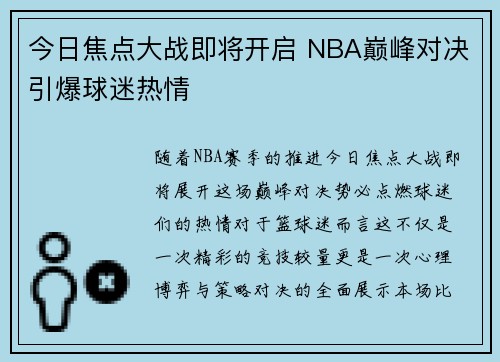 今日焦点大战即将开启 NBA巅峰对决引爆球迷热情

随着NBA赛季的推进今日焦点大战即将展开这场巅峰对决势必点燃球迷们的热情对于篮球迷而言这不仅是一次精彩的竞技较量更是一次心理博弈与策略对决的全面展示本场比